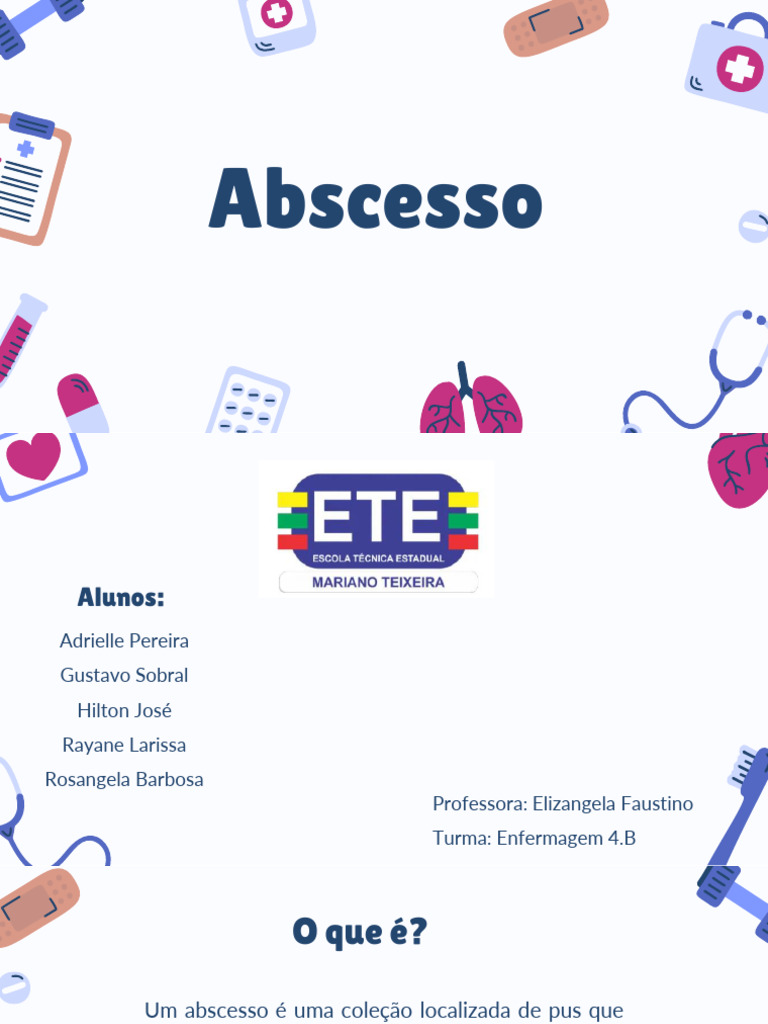 Abscesso

ETE
ESCOLA TÉCNICA ESTADUAL
MARIANO TEIXEIRA

Alunos:
Adrielle Pereira
Gustavo Sobral
Hilton José
Rayane Larissa
Rosangela Barbosa

Professora: Elizangela Faustino
Turma: Enfermagem 4.B

O que é?

Um abscesso é uma coleção localizada de pus que